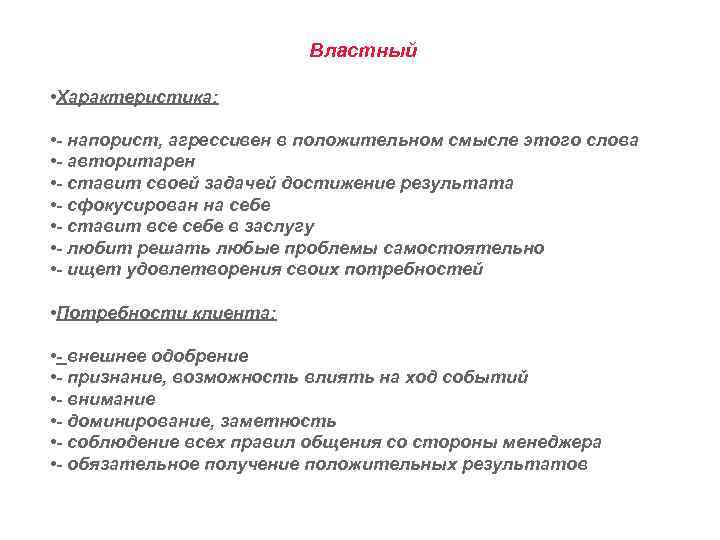 Властный

•Характеристика:

•- напорист, агрессивен в положительном смысле этого слова
•- авторитарен
•- ставит своей задачей достижение результата
•- сфокусирован на себе
•- ставит все себе в заслугу
•- любит решать любые проблемы самостоятельно
•- ищет удовлетворения своих потребностей

•Потребности клиента:

•- внешнее одобрение
•- признание, возможность влиять на ход событий
•- внимание
•- доминирование, заметность
•- соблюдение всех правил общения со стороны менеджера
•- обязательное получение положительных результатов